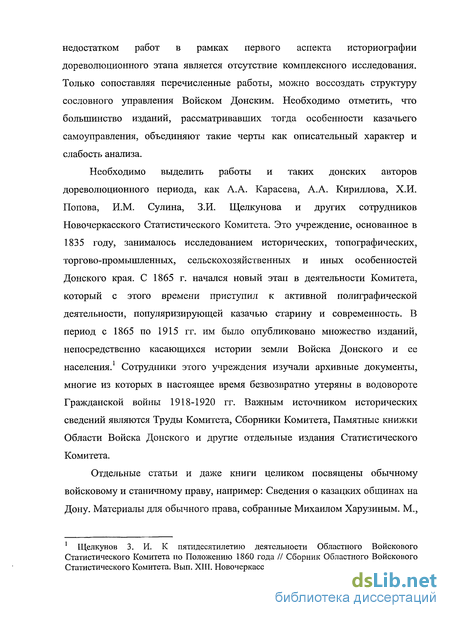 недостатком работ в рамках первого аспекта историографии дореволюционного этапа является отсутствие комплексного исследования. Только сопоставляя перечисленные работы, можно воссоздать структуру сословного управления Войском Донским. Необходимо отметить, что большинство изданий, рассматривавших тогда особенности казачьего самоуправления, объединяют такие черты как описательный характер и слабость анализа.

Необходимо выделить работы и таких донских авторов дореволюционного периода, как А.А. Карасева, А.А. Кириллова, Х.И. Попова, И.М. Сулина, З.И. Щелкунова и других сотрудников Новочеркасского Статистического Комитета. Это учреждение, основанное в 1835 году, занималось исследованием исторических, топографических, торгово-промышленных, сельскохозяйственных и иных особенностей Донского края. С 1865 г. начался новый этап в деятельности Комитета, который с этого времени приступил к активной полиграфической деятельности, популяризирующей казачью старину и современность. В период с 1865 по 1915 гг. им было опубликовано множество изданий, непосредственно касающихся истории земли Войска Донского и ее населения.$^1$ Сотрудники этого учреждения изучали архивные документы, многие из которых в настоящее время безвозвратно утеряны в водовороте Гражданской войны 1918-1920 гг. Важным источником исторических сведений являются Труды Комитета, Сборники Комитета, Памятные книжки Области Войска Донского и другие отдельные издания Статистического Комитета.

Отдельные статьи и даже книги целиком посвящены обычному войсковому и станичному праву, например: Сведения о казацких общинах на Дону. Материалы для обычного права, собранные Михаилом Харузиным. М.,

$^1$ Щелкунов З. И. К пятидесятилетию деятельности Областного Войскового Статистического Комитета по Положению 1860 года // Сборник Областного Войскового Статистического Комитета. Вып. XIII. Новочеркасс

dsLib.net
библиотека диссертаций